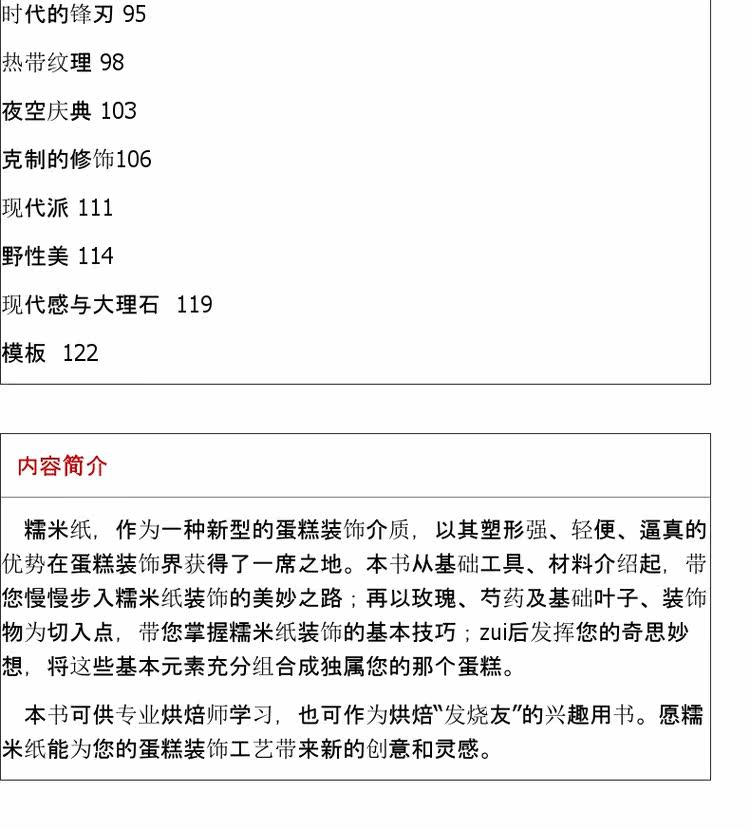 时代的锋刃 95

热带纹理 98

夜空庆典 103

克制的修饰106

现代派 111

野性美 114

现代感与大理石 119

模板 122

内容简介

糯米纸，作为一种新型的蛋糕装饰介质，以其塑形强、轻便、逼真的优势在蛋糕装饰界获得了一席之地。本书从基础工具、材料介绍起，带您慢慢步入糯米纸装饰的美妙之路；再以玫瑰、芍药及基础叶子、装饰物为切入点，带您掌握糯米纸装饰的基本技巧；zui后发挥您的奇思妙想，将这些基本元素充分组合成独属您的那个蛋糕。

本书可供专业烘焙师学习，也可作为烘焙“发烧友”的兴趣用书。愿糯米纸能为您的蛋糕装饰工艺带来新的创意和灵感。